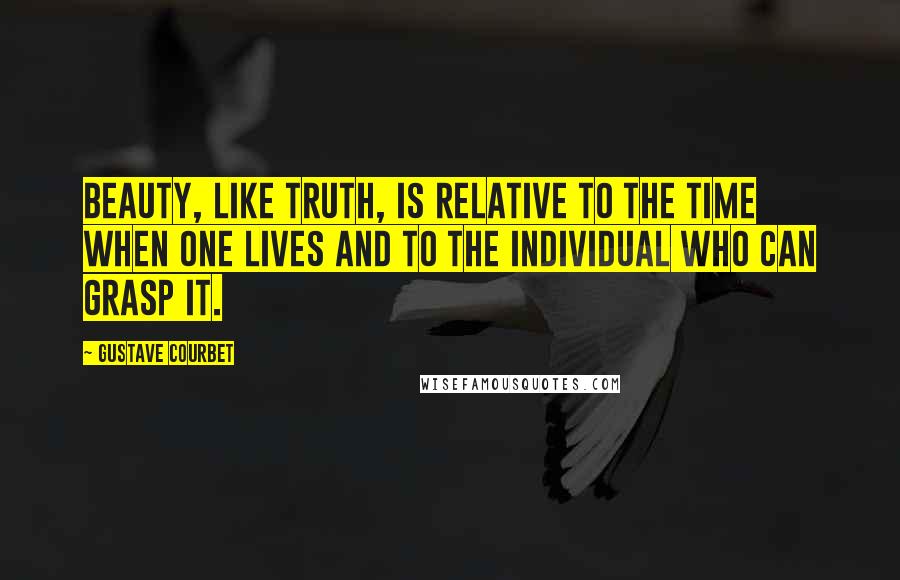 BEAUTY, LIKE TRUTH, IS RELATIVE TO THE TIME WHEN ONE LIVES AND TO THE INDIVIDUAL WHO CAN GRASP IT.

~ GUSTAVE COURBET

WISEFAMOUSQUOTES.COM